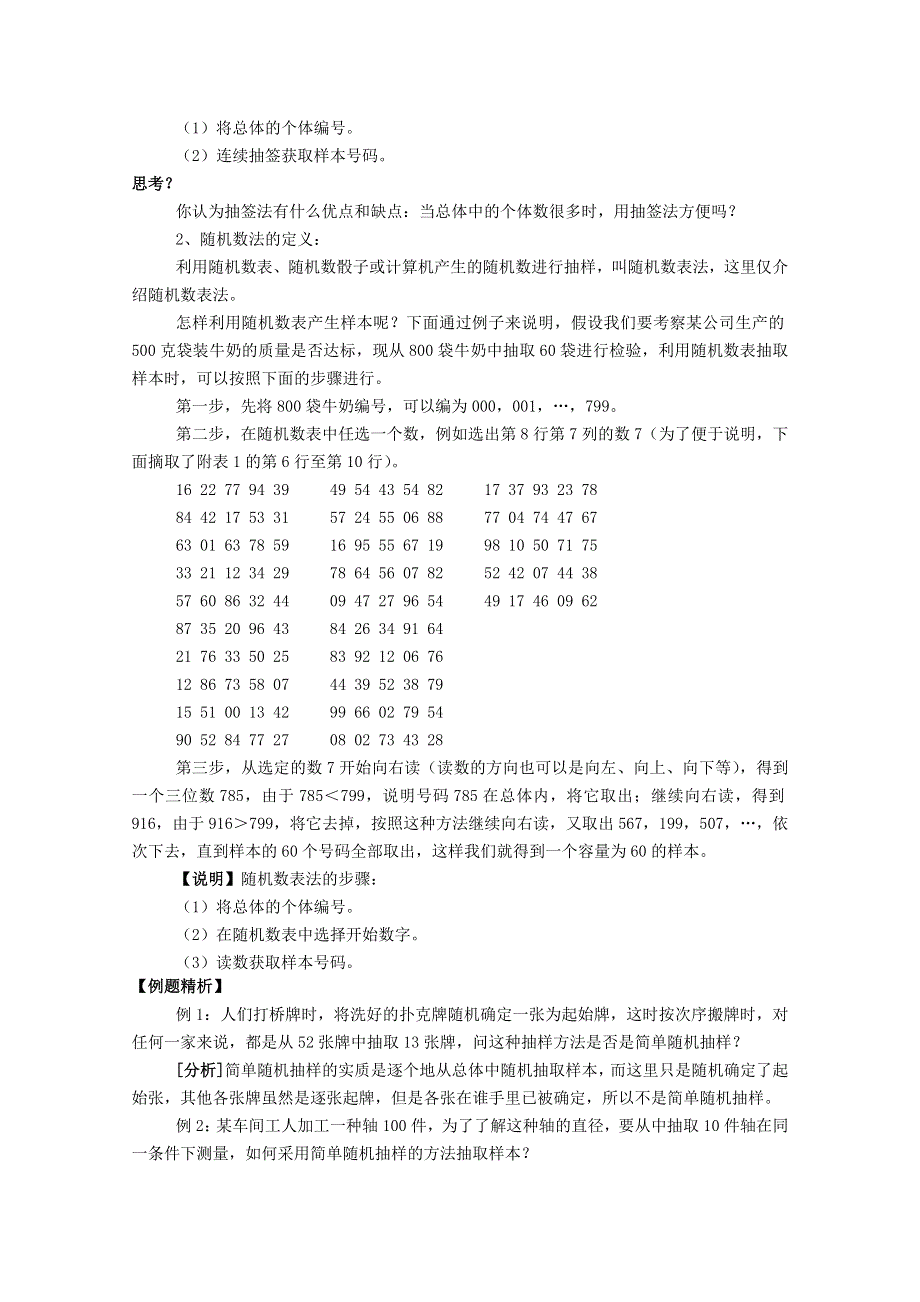 （1）将总体的个体编号。

（2）连续抽签获取样本号码。

思考？

你认为抽签法有什么优点和缺点：当总体中的个体数很多时，用抽签法方便吗？

2、随机数法的定义：

利用随机数表、随机数骰子或计算机产生的随机数进行抽样，叫随机数表法，这里仅介绍随机数表法。

怎样利用随机数表产生样本呢？下面通过例子来说明，假设我们要考察某公司生产的500克袋装牛奶的质量是否达标，现从800袋牛奶中抽取60袋进行检验，利用随机数表抽取样本时，可以按照下面的步骤进行。

第一步，先将800袋牛奶编号，可以编为000，001，…，799。

第二步，在随机数表中任选一个数，例如选出第8行第7列的数7（为了便于说明，下面摘取了附表1的第6行至第10行）。

16 22 77 94 39
84 42 17 53 31
63 01 63 78 59
33 21 12 34 29
57 60 86 32 44
87 35 20 96 43
21 76 33 50 25
12 86 73 58 07
15 51 00 13 42
90 52 84 77 27

49 54 43 54 82
57 24 55 06 88
16 95 55 67 19
78 64 56 07 82
09 47 27 96 54
84 26 34 91 64
83 92 12 06 76
44 39 52 38 79
99 66 02 79 54
08 02 73 43 28

17 37 93 23 78
77 04 74 47 67
98 10 50 71 75
52 42 07 44 38
49 17 46 09 62

第三步，从选定的数7开始向右读（读数的方向也可以是向左、向上、向下等），得到一个三位数785，由于785＜799，说明号码785在总体内，将它取出；继续向右读，得到916，由于916＞799，将它去掉，按照这种方法继续向右读，又取出567，199，507，…，依次下去，直到样本的60个号码全部取出，这样我们就得到一个容量为60的样本。

【说明】随机数表法的步骤：

（1）将总体的个体编号。

（2）在随机数表中选择开始数字。

（3）读数获取样本号码。

【例题精析】

例1：人们打桥牌时，将洗好的扑克牌随机确定一张为起始牌，这时按次序搬牌时，对任何一家来说，都是从52张牌中抽取13张牌，问这种抽样方法是否是简单随机抽样？

[分析]简单随机抽样的实质是逐个地从总体中随机抽取样本，而这里只是随机确定了起始张，其他各张牌虽然是逐张起牌，但是各张在谁手里已被确定，所以不是简单随机抽样。

例2：某车间工人加工一种轴100件，为了了解这种轴的直径，要从中抽取10件轴在同一条件下测量，如何采用简单随机抽样的方法抽取样本？